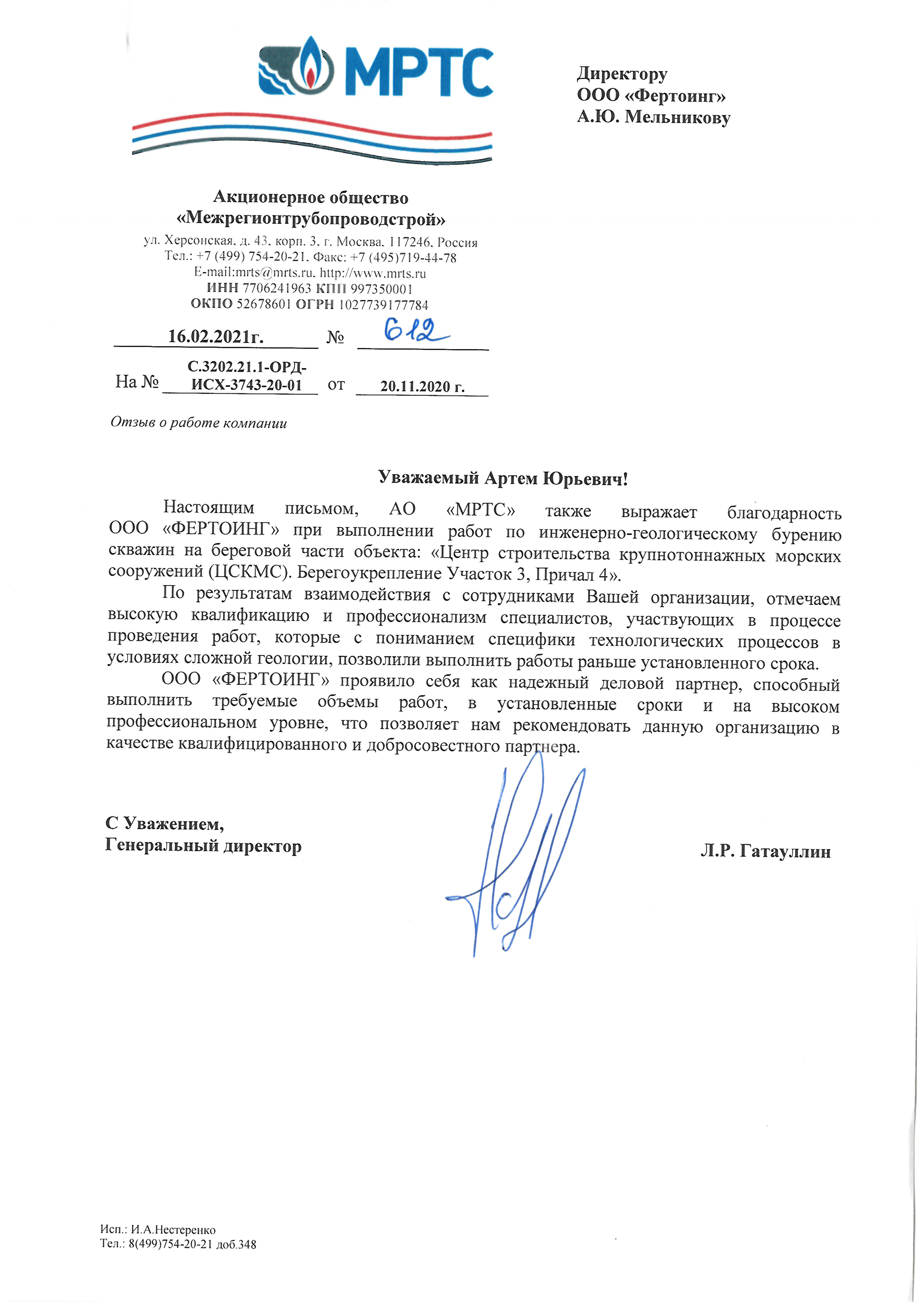 МРТС

Директору
ООО «Фертоинг»
А.Ю. Мельникову

Акционерное общество
«Межрегионтрубопроводстрой»
ул. Херсонская, д. 43, корп. 3, г. Москва, 117246, Россия
Тел.: +7 (499) 754-20-21, Факс: +7 (495)719-44-78
E-mail:mrts@mrts.ru, http://www.mrts.ru
ИНН 7706241963 КПП 997350001
ОКПО 52678601 ОГРН 1027739177784

16.02.2021г. № 612

На № С.3202.21.1-ОРД-ИСХ-3743-20-01 от 20.11.2020 г.

Отзыв о работе компании

Уважаемый Артем Юрьевич!

Настоящим письмом, АО «МРТС» также выражает благодарность ООО «ФЕРТОИНГ» при выполнении работ по инженерно-геологическому бурению скважин на береговой части объекта: «Центр строительства крупнотоннажных морских сооружений (ЦСКМС). Берегоукрепление Участок 3, Причал 4».

По результатам взаимодействия с сотрудниками Вашей организации, отмечаем высокую квалификацию и профессионализм специалистов, участвующих в процессе проведения работ, которые с пониманием специфики технологических процессов в условиях сложной геологии, позволили выполнить работы раньше установленного срока.

ООО «ФЕРТОИНГ» проявило себя как надежный деловой партнер, способный выполнить требуемые объемы работ, в установленные сроки и на высоком профессиональном уровне, что позволяет нам рекомендовать данную организацию в качестве квалифицированного и добросовестного партнера.

С Уважением,
Генеральный директор

Л.Р. Гатауллин

Исп.: И.А.Нестеренко
Тел.: 8(499)754-20-21 доб.348